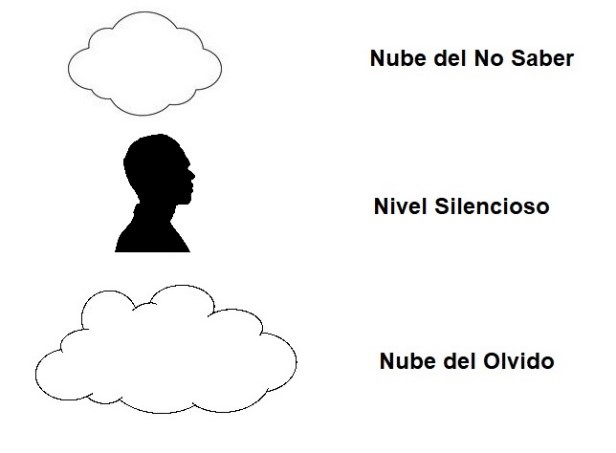 Nube del No Saber

Nivel Silencioso

Nube del Olvido